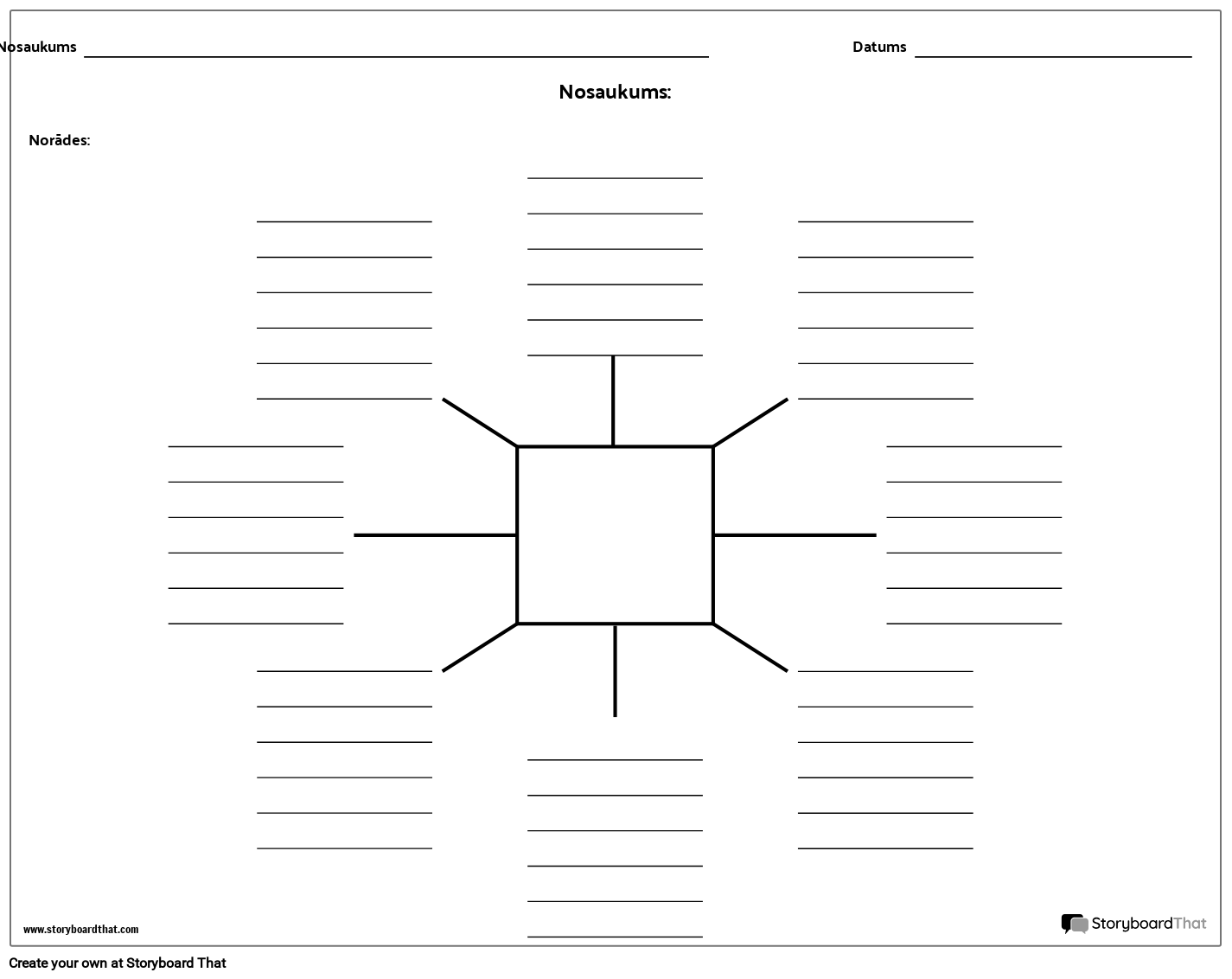 Nosaukums

Datums

Nosaukums:

Norādes:

www.storyboardthat.com

StoryboardThat

Create your own at Storyboard That